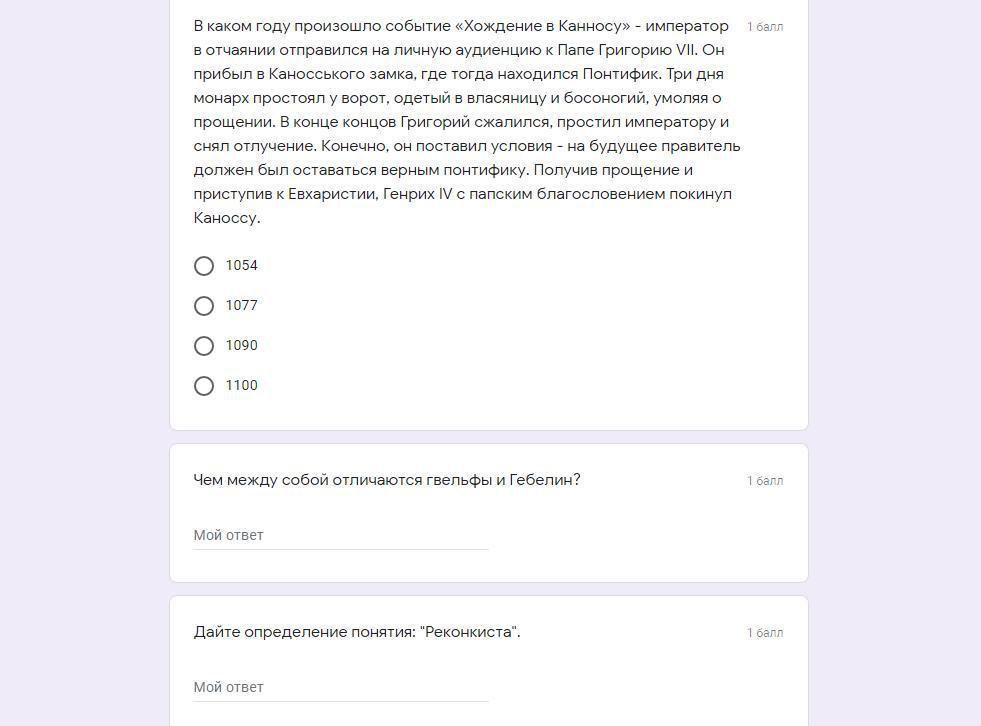 В каком году произошло событие «Хождение в Канносу» - император в отчаянии отправился на личную аудиенцию к Папе Григорию VII. Он прибыл в Каносського замка, где тогда находился Понтифик. Три дня монарх простоял у ворот, одетый в власяницу и босоногий, умоляя о прощении. В конце концов Григорий сжалился, простил императору и снял отлучение. Конечно, он поставил условия - на будущее правитель должен был оставаться верным понтифику. Получив прощение и приступив к Евхаристии, Генрих IV с папским благословением покинул Каноссу.

1 балл

1054

1077

1090

1100

Чем между собой отличаются гвельфы и Гебелин?

1 балл

Мой ответ

Дайте определение понятия: "Реконкиста".

1 балл

Мой ответ